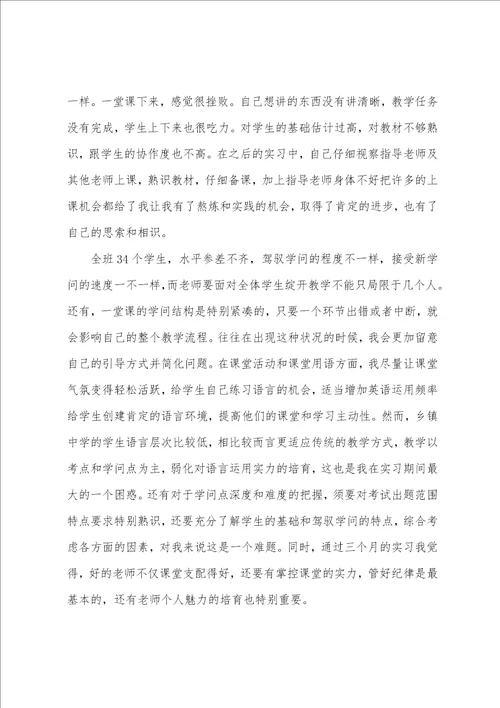 一样。一堂课下来，感觉很挫败。自己想讲的东西没有讲清晰，教学任务没有完成，学生上下来也很吃力。对学生的基础估计过高，对教材不够熟识，跟学生的协作度也不高。在之后的实习中，自己仔细视察指导老师及其他老师上课，熟识教材，仔细备课，加上指导老师身体不好把许多的上课机会都给了我让我有了熬炼和实践的机会，取得了肯定的进步，也有了自己的思索和相识。

全班34个学生，水平参差不齐，驾驭学问的程度不一样，接受新学问的速度一不一样，而老师要面对全体学生绽开教学不能只局限于几个人。还有，一堂课的学问结构是特别紧凑的，只要一个环节出错或者中断，就会影响自己的整个教学流程。往往在出现这种状况的时候，我会更加留意自己的引导方式并简化问题。在课堂活动和课堂用语方面，我尽量让课堂气氛变得轻松活跃，给学生自己练习语言的机会，适当增加英语运用频率给学生创建肯定的语言环境，提高他们的课堂和学习主动性。然而，乡镇中学的学生语言层次比较低，相比较而言更适应传统的教学方式，教学以考点和学问点为主，弱化对语言运用实力的培育，这也是我在实习期间最大的一个困惑。还有对于学问点深度和难度的把握，须要对考试出题范围特点要求特别熟识，还要充分了解学生的基础和驾驭学问的特点，综合考虑各方面的因素，对我来说这是一个难题。同时，通过三个月的实习我觉得，好的老师不仅课堂支配得好，还要有掌控课堂的实力，管好纪律是最基本的，还有老师个人魅力的培育也特别重要。